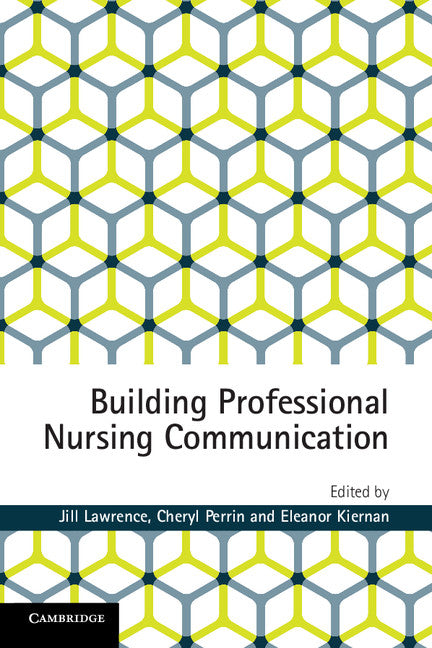 Building Professional Nursing Communication

Edited by

Jill Lawrence, Cheryl Perrin and Eleanor Kiernan

CAMBRIDGE